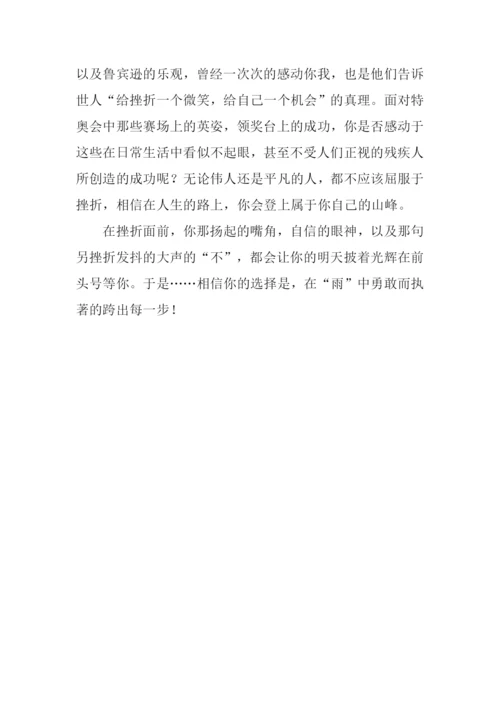 以及鲁宾逊的乐观，曾经一次次的感动你我，也是他们告诉世人“给挫折一个微笑，给自己一个机会”的真理。面对特奥会中那些赛场上的英姿，领奖台上的成功，你是否感动于这些在日常生活中看似不起眼，甚至不受人们正视的残疾人所创造的成功呢？无论伟人还是平凡的人，都不应该屈服于挫折，相信在人生的路上，你会登上属于你自己的山峰。

在挫折面前，你那扬起的嘴角，自信的眼神，以及那句另挫折发抖的大声的“不”，都会让你的明天披着光辉在前头号等你。于是……相信你的选择是，在“雨”中勇敢而执著的跨出每一步！